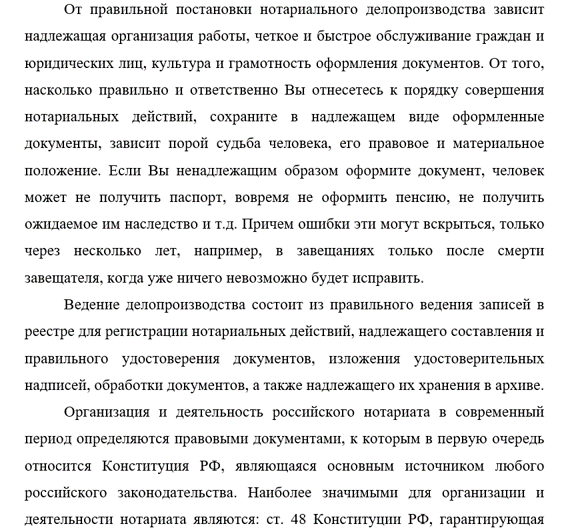 От правильной постановки нотариального делопроизводства зависит надлежащая организация работы, четкое и быстрое обслуживание граждан и юридических лиц, культура и грамотность оформления документов. От того, насколько правильно и ответственно Вы отнесетесь к порядку совершения нотариальных действий, сохраните в надлежащем виде оформленные документы, зависит порой судьба человека, его правовое и материальное положение. Если Вы ненадлежащим образом оформите документ, человек может не получить паспорт, вовремя не оформить пенсию, не получить ожидаемое им наследство и т.д. Причем ошибки эти могут вскрыться, только через несколько лет, например, в завещаниях только после смерти завещателя, когда уже ничего невозможно будет исправить.

Ведение делопроизводства состоит из правильного ведения записей в реестре для регистрации нотариальных действий, надлежащего составления и правильного удостоверения документов, изложения удостоверительных надписей, обработки документов, а также надлежащего их хранения в архиве.

Организация и деятельность российского нотариата в современный период определяются правовыми документами, к которым в первую очередь относится Конституция РФ, являющаяся основным источником любого российского законодательства. Наиболее значимыми для организации и деятельности нотариата являются: ст. 48 Конституции РФ, гарантирующая